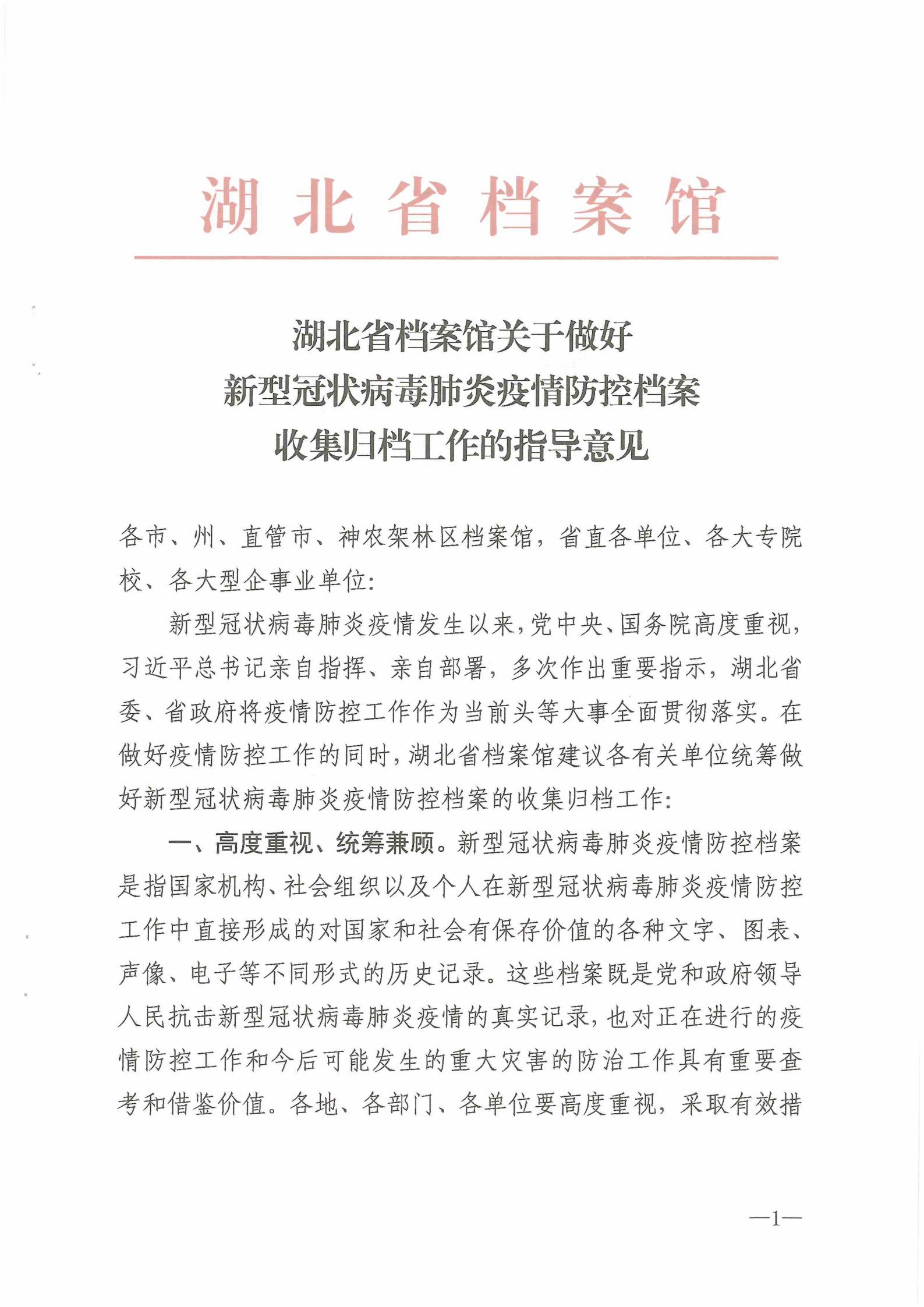 湖北省档案馆

湖北省档案馆关于做好
新型冠状病毒肺炎疫情防控档案
收集归档工作的指导意见

各市、州、直管市、神农架林区档案馆，省直各单位、各大专院校、各大型企事业单位：

新型冠状病毒肺炎疫情发生以来，党中央、国务院高度重视，习近平总书记亲自指挥、亲自部署，多次作出重要指示，湖北省委、省政府将疫情防控工作作为当前头等大事全面贯彻落实。在做好疫情防控工作的同时，湖北省档案馆建议各有关单位统筹做好新型冠状病毒肺炎疫情防控档案的收集归档工作：

一、高度重视、统筹兼顾。新型冠状病毒肺炎疫情防控档案是指国家机构、社会组织以及个人在新型冠状病毒肺炎疫情防控工作中直接形成的对国家和社会有保存价值的各种文字、图表、声像、电子等不同形式的历史记录。这些档案既是党和政府领导人民抗击新型冠状病毒肺炎疫情的真实记录，也对正在进行的疫情防控工作和今后可能发生的重大灾害的防治工作具有重要查考和借鉴价值。各地、各部门、各单位要高度重视，采取有效措

—1—